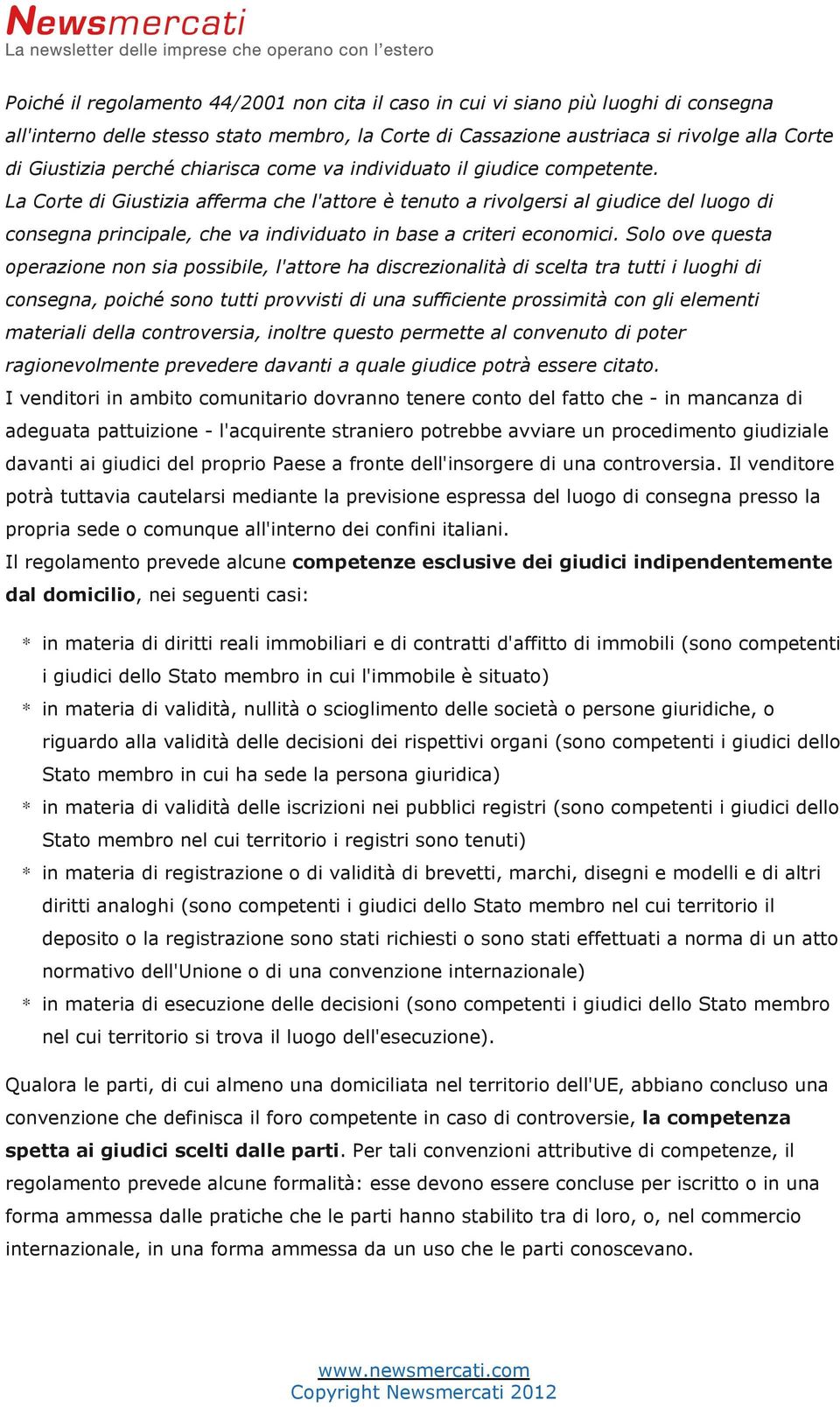 Newsmercati
La newsletter delle imprese che operano con l'estero

Poiché il regolamento 44/2001 non cita il caso in cui vi siano più luoghi di consegna all'interno delle stesso stato membro, la Corte di Cassazione austriaca si rivolge alla Corte di Giustizia perché chiarisca come va individuato il giudice competente.
La Corte di Giustizia afferma che l'attore è tenuto a rivolgersi al giudice del luogo di consegna principale, che va individuato in base a criteri economici. Solo ove questa operazione non sia possibile, l'attore ha discrezionalità di scelta tra tutti i luoghi di consegna, poiché sono tutti provvisti di una sufficiente prossimità con gli elementi materiali della controversia, inoltre questo permette al convenuto di poter ragionevolmente prevedere davanti a quale giudice potrà essere citato.
I venditori in ambito comunitario dovranno tenere conto del fatto che - in mancanza di adeguata pattuizione - l'acquirente straniero potrebbe avviare un procedimento giudiziale davanti ai giudici del proprio Paese a fronte dell'insorgere di una controversia. Il venditore potrà tuttavia cautelarsi mediante la previsione espressa del luogo di consegna presso la propria sede o comunque all'interno dei confini italiani.
Il regolamento prevede alcune competenze esclusive dei giudici indipendentemente dal domicilio, nei seguenti casi:

* in materia di diritti reali immobiliari e di contratti d'affitto di immobili (sono competenti i giudici dello Stato membro in cui l'immobile è situato)
* in materia di validità, nullità o scioglimento delle società o persone giuridiche, o riguardo alla validità delle decisioni dei rispettivi organi (sono competenti i giudici dello Stato membro in cui ha sede la persona giuridica)
* in materia di validità delle iscrizioni nei pubblici registri (sono competenti i giudici dello Stato membro nel cui territorio i registri sono tenuti)
* in materia di registrazione o di validità di brevetti, marchi, disegni e modelli e di altri diritti analoghi (sono competenti i giudici dello Stato membro nel cui territorio il deposito o la registrazione sono stati richiesti o sono stati effettuati a norma di un atto normativo dell'Unione o di una convenzione internazionale)
* in materia di esecuzione delle decisioni (sono competenti i giudici dello Stato membro nel cui territorio si trova il luogo dell'esecuzione).

Qualora le parti, di cui almeno una domiciliata nel territorio dell'UE, abbiano concluso una convenzione che definisca il foro competente in caso di controversie, la competenza spetta ai giudici scelti dalle parti. Per tali convenzioni attributive di competenze, il regolamento prevede alcune formalità: esse devono essere concluse per iscritto o in una forma ammessa dalle pratiche che le parti hanno stabilito tra di loro, o, nel commercio internazionale, in una forma ammessa da un uso che le parti conoscevano.

www.newsmercati.com
Copyright Newsmercati 2012